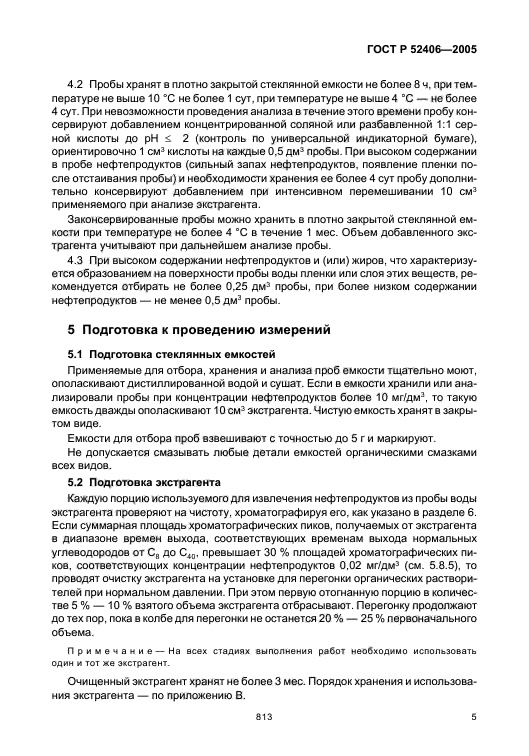 ГОСТ Р 52406—2005

4.2 Пробы хранят в плотно закрытой стеклянной емкости не более 8 ч, при температуре не выше 10 °С не более 1 сут, при температуре не выше 4 °С — не более 4 сут. При невозможности проведения анализа в течение этого времени пробу консервируют добавлением концентрированной соляной или разбавленной 1:1 серной кислоты до pH $\leq$ 2 (контроль по универсальной индикаторной бумаге), ориентировочно 1 см$^3$ кислоты на каждые 0,5 дм$^3$ пробы. При высоком содержании в пробе нефтепродуктов (сильный запах нефтепродуктов, появление пленки после отстаивания пробы) и необходимости хранения ее более 4 сут пробу дополнительно консервируют добавлением при интенсивном перемешивании 10 см$^3$ применяемого при анализе экстрагента.

Законсервированные пробы можно хранить в плотно закрытой стеклянной емкости при температуре не более 4 °С в течение 1 мес. Объем добавленного экстрагента учитывают при дальнейшем анализе пробы.

4.3 При высоком содержании нефтепродуктов и (или) жиров, что характеризуется образованием на поверхности пробы воды пленки или слоя этих веществ, рекомендуется отбирать не более 0,25 дм$^3$ пробы, при более низком содержании нефтепродуктов — не менее 0,5 дм$^3$ пробы.

5 Подготовка к проведению измерений

5.1 Подготовка стеклянных емкостей

Применяемые для отбора, хранения и анализа проб емкости тщательно моют, ополаскивают дистиллированной водой и сушат. Если в емкости хранили или анализировали пробы при концентрации нефтепродуктов более 10 мг/дм$^3$, то такую емкость дважды ополаскивают 10 см$^3$ экстрагента. Чистую емкость хранят в закрытом виде.

Емкости для отбора проб взвешивают с точностью до 5 г и маркируют.

Не допускается смазывать любые детали емкостей органическими смазками всех видов.

5.2 Подготовка экстрагента

Каждую порцию используемого для извлечения нефтепродуктов из пробы воды экстрагента проверяют на чистоту, хроматографируя его, как указано в разделе 6. Если суммарная площадь хроматографических пиков, получаемых от экстрагента в диапазоне времен выхода, соответствующих временам выхода нормальных углеводородов от $C_8$ до $C_{40}$, превышает 30 % площадей хроматографических пиков, соответствующих концентрации нефтепродуктов 0,02 мг/дм$^3$ (см. 5.8.5), то проводят очистку экстрагента на установке для перегонки органических растворителей при нормальном давлении. При этом первую отогнанную порцию в количестве 5 % — 10 % взятого объема экстрагента отбрасывают. Перегонку продолжают до тех пор, пока в колбе для перегонки не останется 20 % — 25 % первоначального объема.

Примечание — На всех стадиях выполнения работ необходимо использовать один и тот же экстрагент.

Очищенный экстрагент хранят не более 3 мес. Порядок хранения и использования экстрагента — по приложению В.

813

5